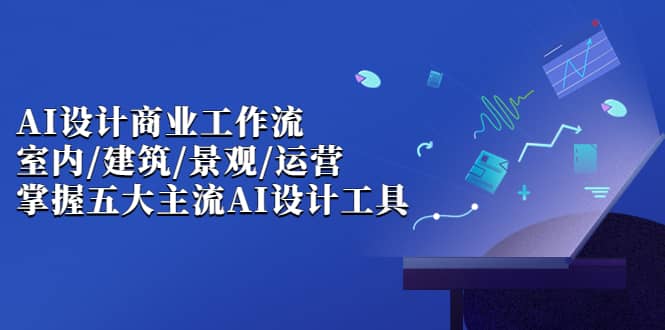 AI设计商业工作流
室内/建筑/景观/运营
掌握五大主流AI设计工具